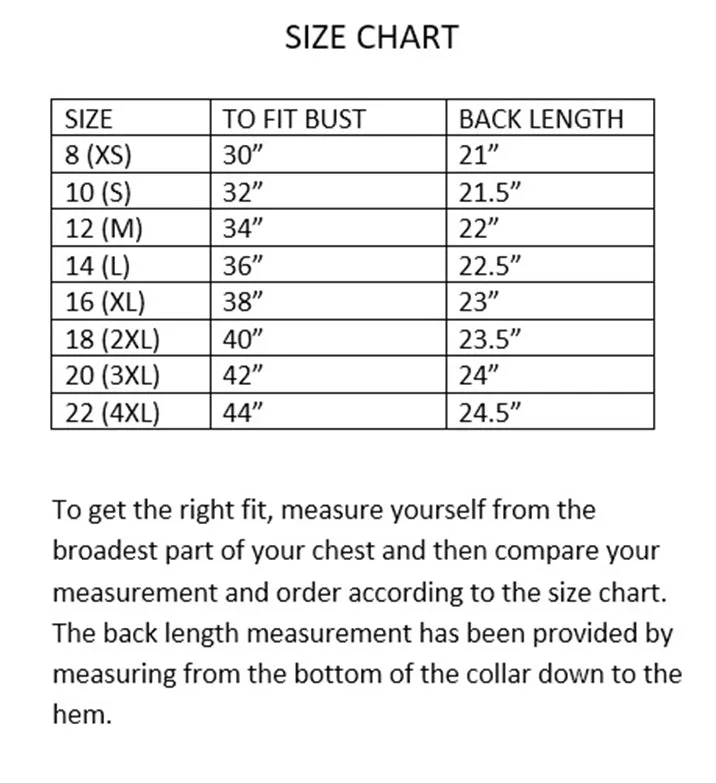 SIZE CHART

| SIZE | TO FIT BUST | BACK LENGTH |
|---|---|---|
| 8 (XS) | 30” | 21” |
| 10 (S) | 32” | 21.5” |
| 12 (M) | 34” | 22” |
| 14 (L) | 36” | 22.5” |
| 16 (XL) | 38” | 23” |
| 18 (2XL) | 40” | 23.5” |
| 20 (3XL) | 42” | 24” |
| 22 (4XL) | 44” | 24.5” |

To get the right fit, measure yourself from the broadest part of your chest and then compare your measurement and order according to the size chart. The back length measurement has been provided by measuring from the bottom of the collar down to the hem.